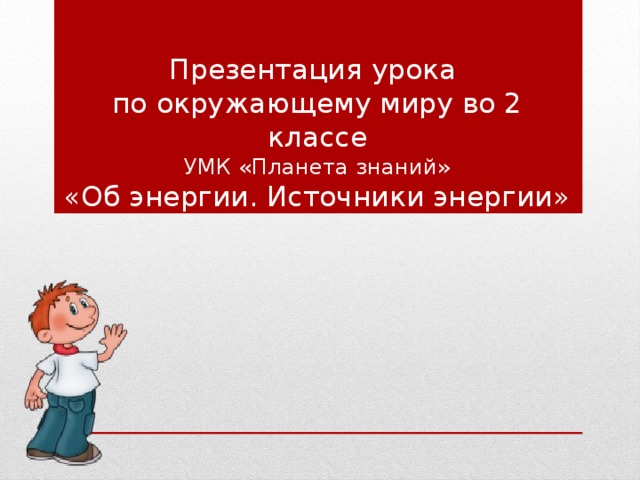 Презентация урока
по окружающему миру во 2 классе
УМК «Планета знаний»
«Об энергии. Источники энергии»